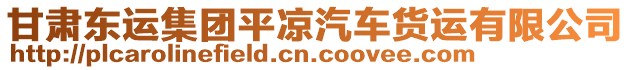 甘肃东运集团平凉汽车货运有限公司
http://plcarolinefield.cn.coovee.com